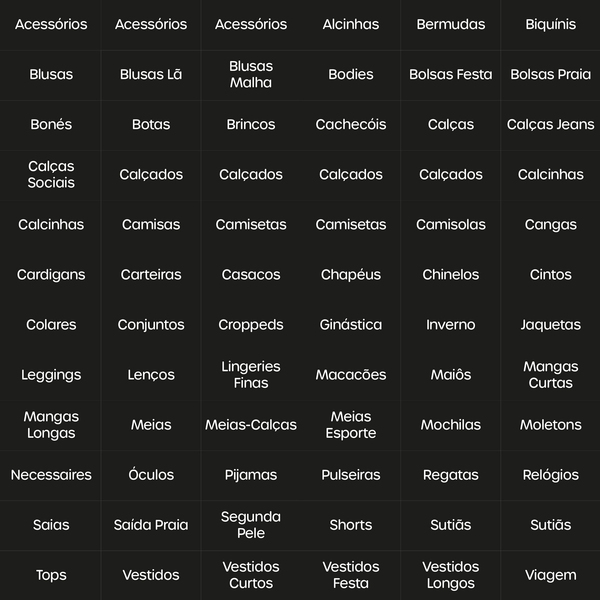 | Acessórios | Acessórios | Acessórios | Alcinhas | Bermudas | Biquínis |
|---|---|---|---|---|---|
| Blusas | Blusas Lã | Blusas Malha | Bodies | Bolsas Festa | Bolsas Praia |
| Bonés | Botas | Brincos | Cachecóis | Calças | Calças Jeans |
| Calças Sociais | Calçados | Calçados | Calçados | Calçados | Calcinhas |
| Calcinhas | Camisas | Camisetas | Camisetas | Camisolas | Cangas |
| Cardigans | Carteiras | Casacos | Chapéus | Chinelos | Cintos |
| Colares | Conjuntos | Croppeds | Ginástica | Inverno | Jaquetas |
| Leggings | Lenços | Lingeries Finas | Macacões | Maiôs | Mangas Curtas |
| Mangas Longas | Meias | Meias-Calças | Meias Esporte | Mochilas | Moletons |
| Necessaires | Óculos | Pijamas | Pulseiras | Regatas | Relógios |
| Saias | Saída Praia | Segunda Pele | Shorts | Sutiãs | Sutiãs |
| Tops | Vestidos | Vestidos Curtos | Vestidos Festa | Vestidos Longos | Viagem |